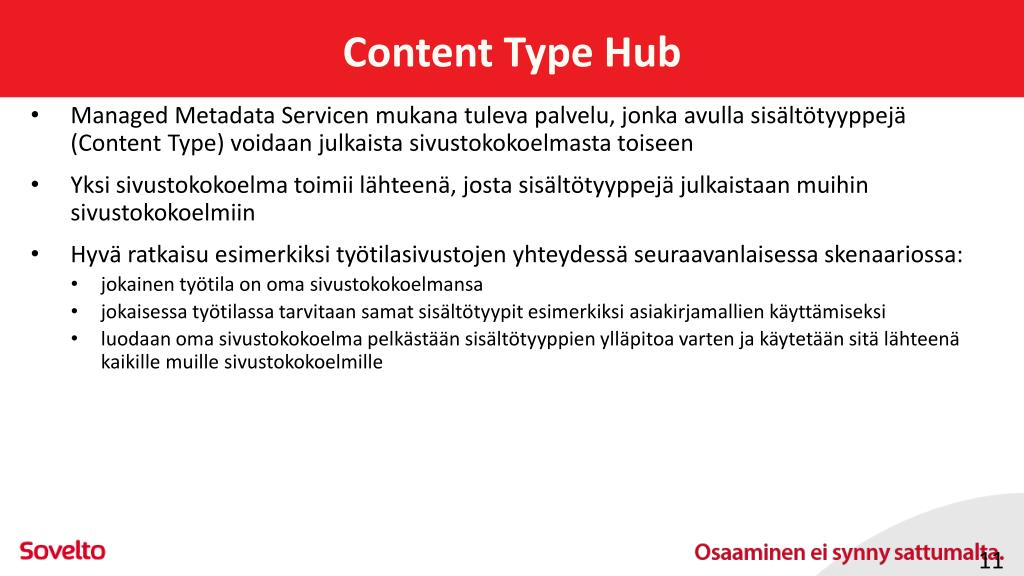 Content Type Hub

• Managed Metadata Servicen mukana tuleva palvelu, jonka avulla sisältötyyppejä (Content Type) voidaan julkaista sivustokokoelmasta toiseen

• Yksi sivustokokoelma toimii lähteenä, josta sisältötyyppejä julkaistaan muihin sivustokokoelmiin

• Hyvä ratkaisu esimerkiksi työtilasivustojen yhteydessä seuraavanlaisessa skenaariossa:
  • jokainen työtila on oma sivustokokoelmansa
  • jokaisessa työtilassa tarvitaan samat sisältötyypit esimerkiksi asiakirjamallien käyttämiseksi
  • luodaan oma sivustokokoelma pelkästään sisältötyyppien ylläpitoa varten ja käytetään sitä lähteenä kaikille muille sivustokokoelmille

Sovelto

Osaaminen ei synny sattumalta.

11